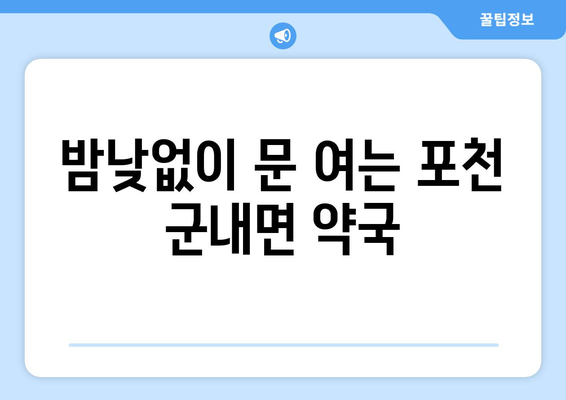 꿀팁정보

밤낮없이 문 여는 포천 군내면 약국